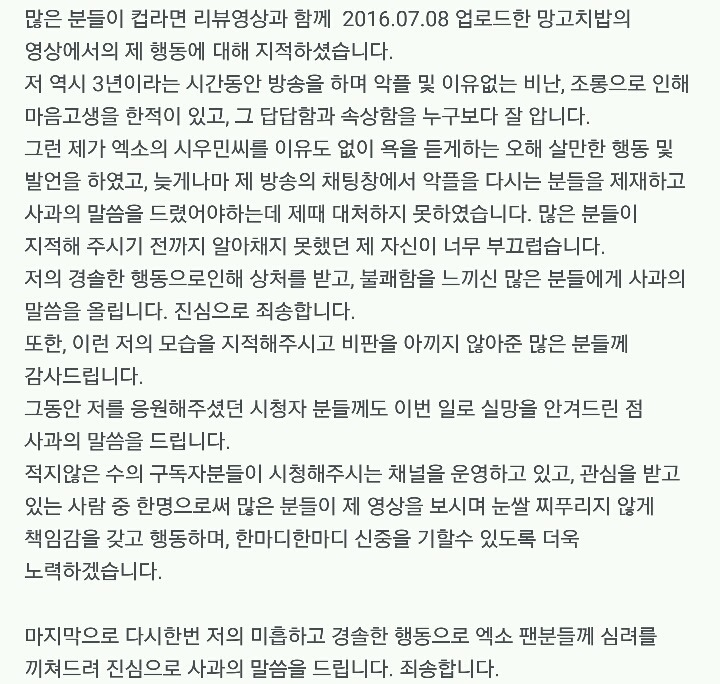 많은 분들이 컵라면 리뷰영상과 함께 2016.07.08 업로드한 망고치밥의 영상에서의 제 행동에 대해 지적하셨습니다.
저 역시 3년이라는 시간동안 방송을 하며 악플 및 이유없는 비난, 조롱으로 인해 마음고생을 한적이 있고, 그 답답함과 속상함을 누구보다 잘 압니다.
그런 제가 엑소의 시우민씨를 이유도 없이 욕을 듣게하는 오해 살만한 행동 및 발언을 하였고, 늦게나마 제 방송의 채팅창에서 악플을 다시는 분들을 제재하고 사과의 말씀을 드렸어야하는데 제때 대처하지 못하였습니다. 많은 분들이 지적해 주시기 전까지 알아채지 못했던 제 자신이 너무 부끄럽습니다.
저의 경솔한 행동으로인해 상처를 받고, 불쾌함을 느끼신 많은 분들에게 사과의 말씀을 올립니다. 진심으로 죄송합니다.
또한, 이런 저의 모습을 지적해주시고 비판을 아끼지 않아준 많은 분들께 감사드립니다.
그동안 저를 응원해주셨던 시청자 분들께도 이번 일로 실망을 안겨드린 점 사과의 말씀을 드립니다.
적지않은 수의 구독자분들이 시청해주시는 채널을 운영하고 있고, 관심을 받고 있는 사람 중 한명으로써 많은 분들이 제 영상을 보시며 눈쌀 찌푸리지 않게 책임감을 갖고 행동하며, 한마디한마디 신중을 기할수 있도록 더욱 노력하겠습니다.

마지막으로 다시한번 저의 미흡하고 경솔한 행동으로 엑소 팬분들께 심려를 끼쳐드려 진심으로 사과의 말씀을 드립니다. 죄송합니다.